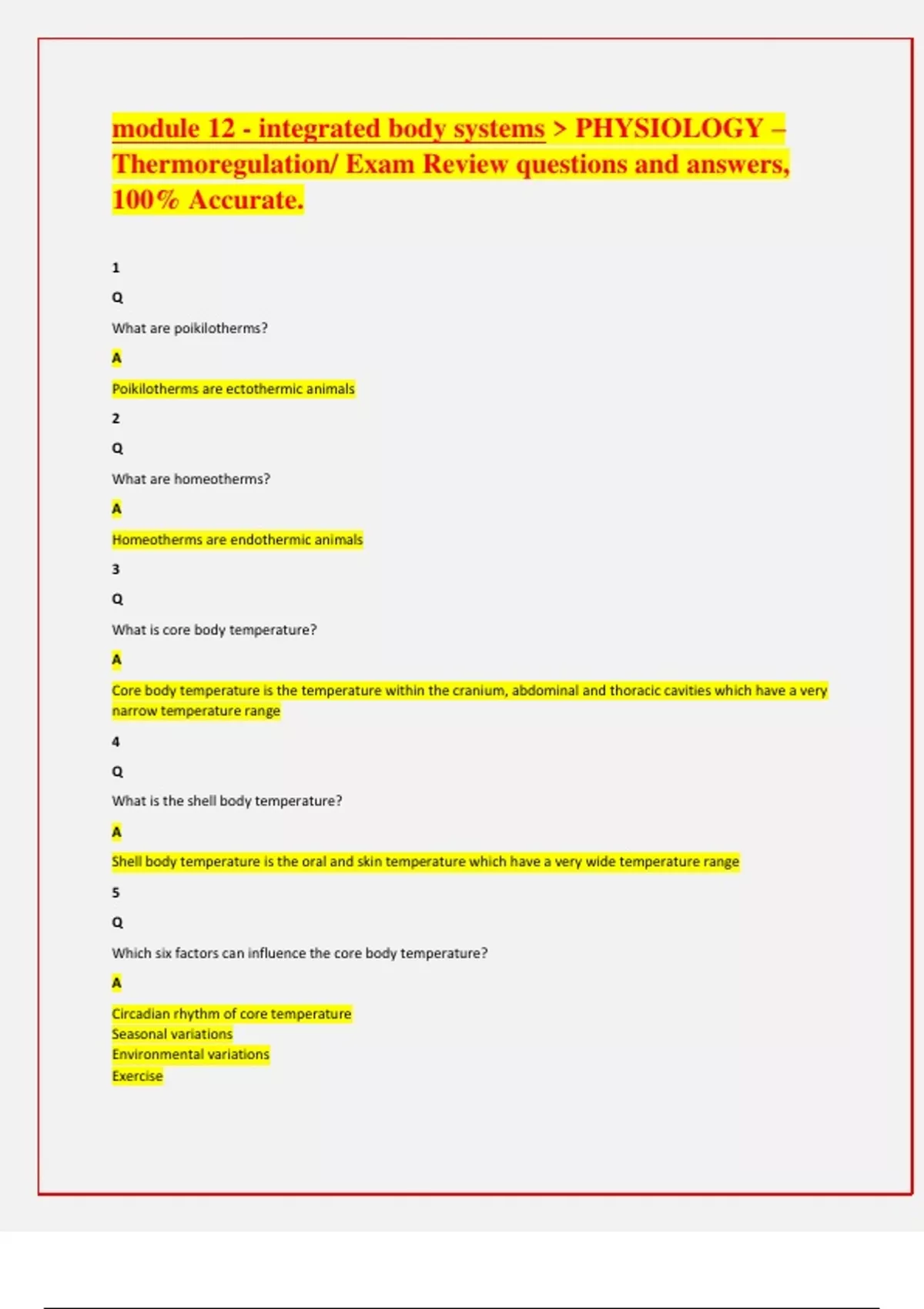 module 12 - integrated body systems > PHYSIOLOGY – Thermoregulation/ Exam Review questions and answers, 100% Accurate.

1

Q

What are poikilotherms?

A

Poikilotherms are ectothermic animals

2

Q

What are homeotherms?

A

Homeotherms are endothermic animals

3

Q

What is core body temperature?

A

Core body temperature is the temperature within the cranium, abdominal and thoracic cavities which have a very narrow temperature range

4

Q

What is the shell body temperature?

A

Shell body temperature is the oral and skin temperature which have a very wide temperature range

5

Q

Which six factors can influence the core body temperature?

A

Circadian rhythm of core temperature
Seasonal variations
Environmental variations
Exercise